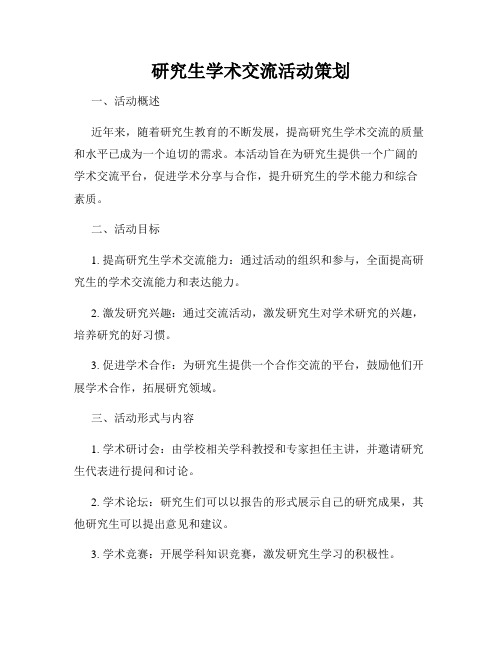 研究生学术交流活动策划

一、活动概述

近年来，随着研究生教育的不断发展，提高研究生学术交流的质量和水平已成为一个迫切的需求。本活动旨在为研究生提供一个广阔的学术交流平台，促进学术分享与合作，提升研究生的学术能力和综合素质。

二、活动目标

1. 提高研究生学术交流能力：通过活动的组织和参与，全面提高研究生的学术交流能力和表达能力。

2. 激发研究兴趣：通过交流活动，激发研究生对学术研究的兴趣，培养研究的好习惯。

3. 促进学术合作：为研究生提供一个合作交流的平台，鼓励他们开展学术合作，拓展研究领域。

三、活动形式与内容

1. 学术研讨会：由学校相关学科教授和专家担任主讲，并邀请研究生代表进行提问和讨论。

2. 学术论坛：研究生们可以以报告的形式展示自己的研究成果，其他研究生可以提出意见和建议。

3. 学术竞赛：开展学科知识竞赛，激发研究生学习的积极性。